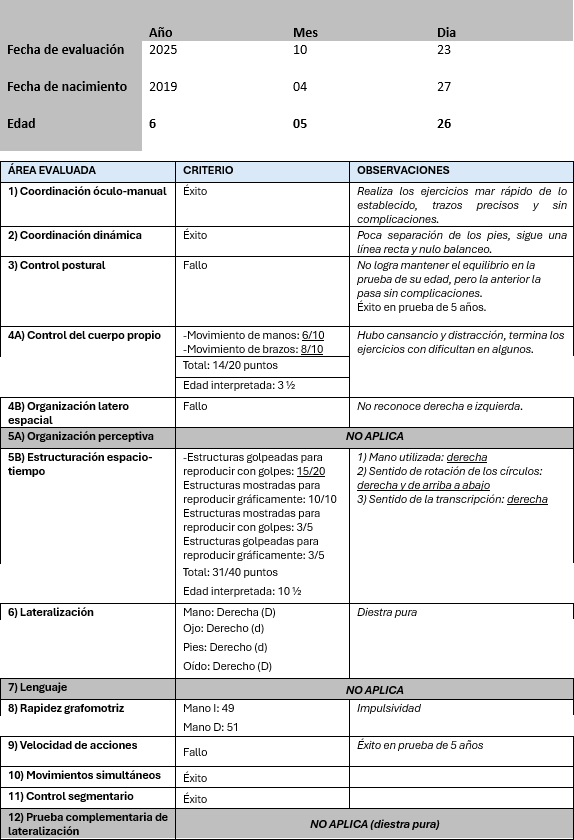 | | Año | Mes | Dia |
|---|---|---|---|
| Fecha de evaluación | 2025 | 10 | 23 |
| Fecha de nacimiento | 2019 | 04 | 27 |
| Edad | 6 | 05 | 26 |

| ÁREA EVALUADA | CRITERIO | OBSERVACIONES |
|---|---|---|
| 1) Coordinación óculo-manual | Éxito | Realiza los ejercicios mar rápido de lo establecido, trazos precisos y sin complicaciones. |
| 2) Coordinación dinámica | Éxito | Poca separación de los pies, sigue una línea recta y nulo balanceo. |
| 3) Control postural | Fallo | No logra mantener el equilibrio en la prueba de su edad, pero la anterior la pasa sin complicaciones. Éxito en prueba de 5 años. |
| 4A) Control del cuerpo propio | -Movimiento de manos: 6/10 -Movimiento de brazos: 8/10 Total: 14/20 puntos Edad interpretada: 3 ½ | Hubo cansancio y distracción, termina los ejercicios con dificultan en algunos. |
| 4B) Organización latero espacial | Fallo | No reconoce derecha e izquierda. |
| 5A) Organización perceptiva | NO APLICA | |
| 5B) Estructuración espacio-tiempo | -Estructuras golpeadas para reproducir con golpes: 15/20 Estructuras mostradas para reproducir gráficamente: 10/10 Estructuras mostradas para reproducir con golpes: 3/5 Estructuras golpeadas para reproducir gráficamente: 3/5 Total: 31/40 puntos Edad interpretada: 10 ½ | 1) Mano utilizada: derecha 2) Sentido de rotación de los círculos: derecha y de arriba a abajo 3) Sentido de la transcripción: derecha |
| 6) Lateralización | Mano: Derecha (D) Ojo: Derecho (d) Pies: Derecho (d) Oído: Derecho (D) | Diestra pura |
| 7) Lenguaje | NO APLICA | |
| 8) Rapidez grafomotriz | Mano I: 49 Mano D: 51 | Impulsividad |
| 9) Velocidad de acciones | Fallo | Éxito en prueba de 5 años |
| 10) Movimientos simultáneos | Éxito | |
| 11) Control segmentario | Éxito | |
| 12) Prueba complementaria de lateralización | NO APLICA (diestra pura) | |